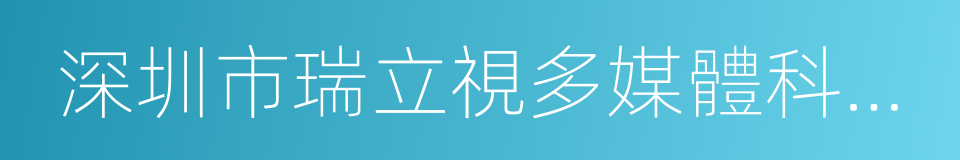 深圳市瑞立視多媒體科…